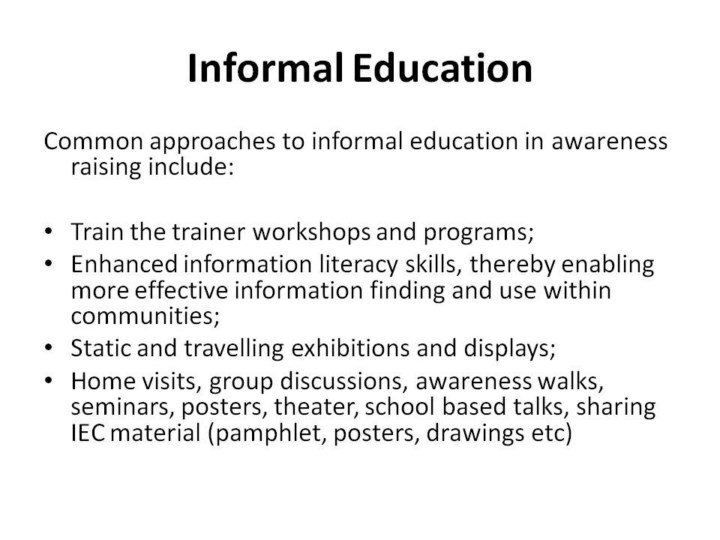 Informal Education

Common approaches to informal education in awareness raising include:

• Train the trainer workshops and programs;
• Enhanced information literacy skills, thereby enabling more effective information finding and use within communities;
• Static and travelling exhibitions and displays;
• Home visits, group discussions, awareness walks, seminars, posters, theater, school based talks, sharing IEC material (pamphlet, posters, drawings etc)